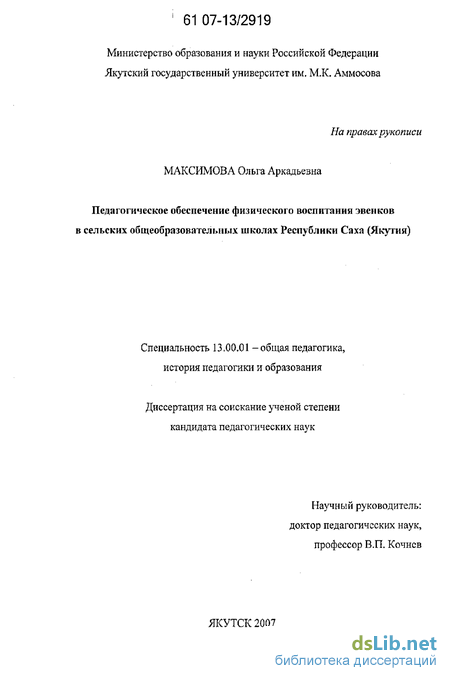 61 07-13/2919

Министерство образования и науки Российской Федерации
Якутский государственный университет им. М.К. Аммосова

На правах рукописи

МАКСИМОВА Ольга Аркадьевна

Педагогическое обеспечение физического воспитания эвенков в сельских общеобразовательных школах Республики Саха (Якутия)

Специальность 13.00.01 – общая педагогика, история педагогики и образования

Диссертация на соискание ученой степени кандидата педагогических наук

Научный руководитель:
доктор педагогических наук,
профессор В.П. Кочнев

ЯКУТСК 2007

dsLib.net
библиотека диссертаций